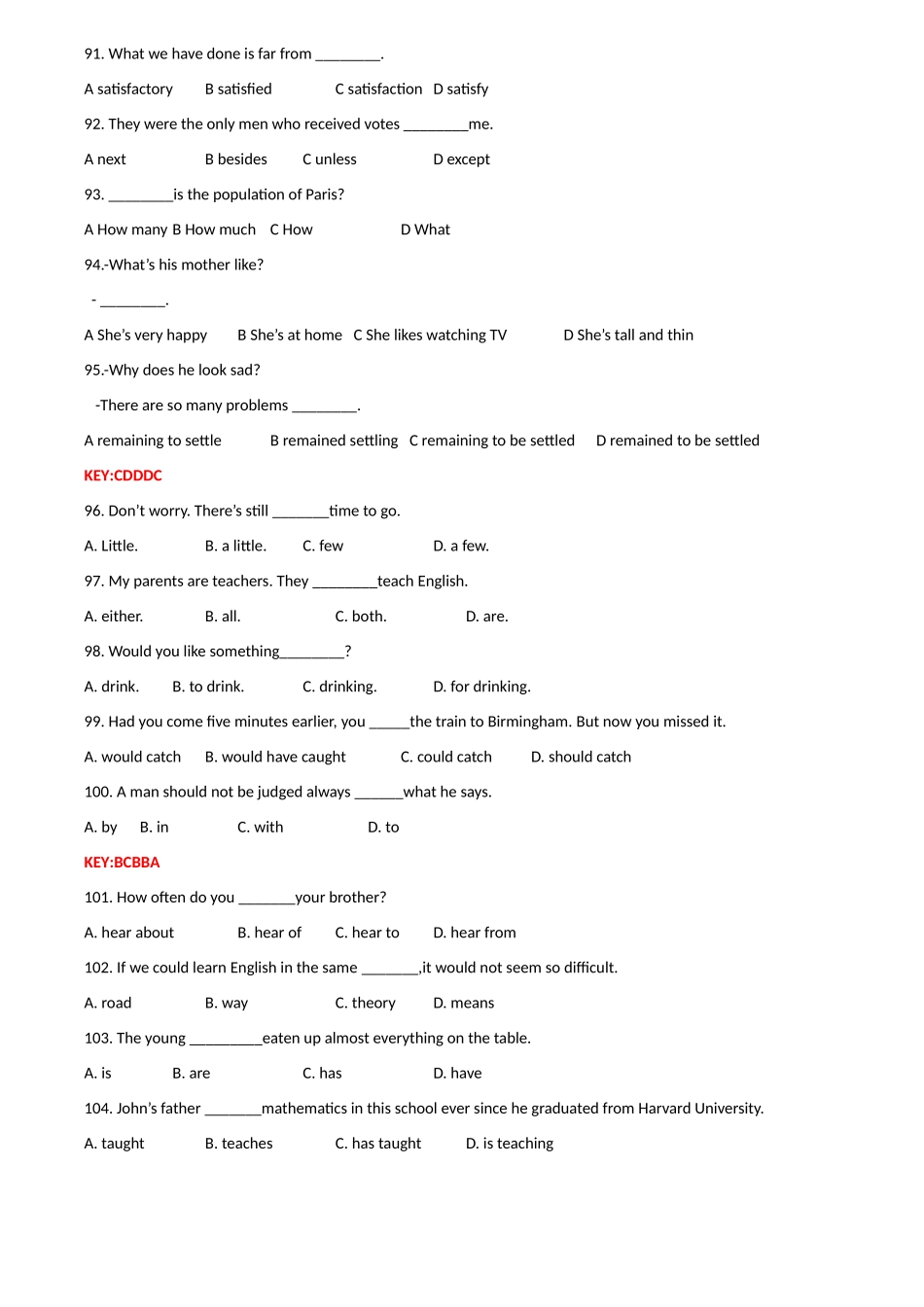 91. What we have done is far from ________.

A satisfactory B satisfied C satisfaction D satisfy

92. They were the only men who received votes ________me.

A next B besides C unless D except

93. ________is the population of Paris?

A How many B How much C How D What

94.-What's his mother like?

- ________.

A She's very happy B She's at home C She likes watching TV D She's tall and thin

95.-Why does he look sad?

-There are so many problems ________.

A remaining to settle B remained settling C remaining to be settled D remained to be settled

KEY:CDDDC

96. Don't worry. There's still _______time to go.

A. Little. B. a little. C. few D. a few.

97. My parents are teachers. They ________teach English.

A. either. B. all. C. both. D. are.

98. Would you like something________?

A. drink. B. to drink. C. drinking. D. for drinking.

99. Had you come five minutes earlier, you _____the train to Birmingham. But now you missed it.

A. would catch B. would have caught C. could catch D. should catch

100. A man should not be judged always ______what he says.

A. by B. in C. with D. to

KEY:BCBBA

101. How often do you _______your brother?

A. hear about B. hear of C. hear to D. hear from

102. If we could learn English in the same _______,it would not seem so difficult.

A. road B. way C. theory D. means

103. The young _________eaten up almost everything on the table.

A. is B. are C. has D. have

104. John's father _______mathematics in this school ever since he graduated from Harvard University.

A. taught B. teaches C. has taught D. is teaching